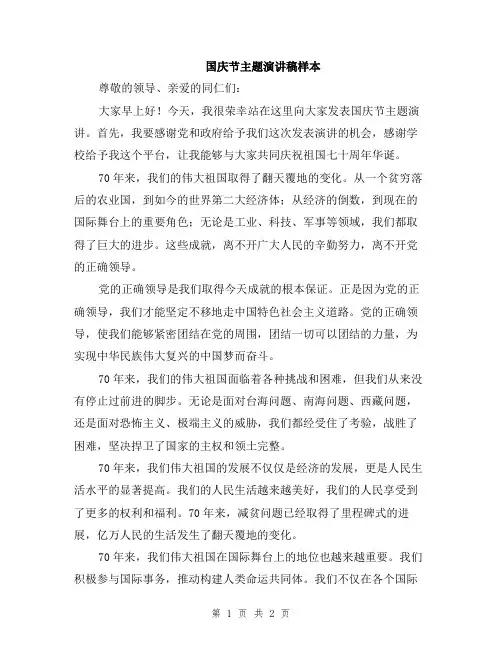 国庆节主题演讲稿样本

尊敬的领导、亲爱的同仁们:

大家早上好！今天，我很荣幸站在这里向大家发表国庆节主题演讲。首先，我要感谢党和政府给予我们这次发表演讲的机会，感谢学校给予我这个平台，让我能够与大家共同庆祝祖国七十周年华诞。

70年来，我们的伟大祖国取得了翻天覆地的变化。从一个贫穷落后的农业国，到如今的世界第二大经济体；从经济的倒数，到现在的国际舞台上的重要角色；无论是工业、科技、军事等领域，我们都取得了巨大的进步。这些成就，离不开广大人民的辛勤努力，离不开党的正确领导。

党的正确领导是我们取得今天成就的根本保证。正是因为党的正确领导，我们才能坚定不移地走中国特色社会主义道路。党的正确领导，使我们能够紧密团结在党的周围，团结一切可以团结的力量，为实现中华民族伟大复兴的中国梦而奋斗。

70年来，我们的伟大祖国面临着各种挑战和困难，但我们从来没有停止过前进的脚步。无论是面对台海问题、南海问题、西藏问题，还是面对恐怖主义、极端主义的威胁，我们都经受住了考验，战胜了困难，坚决捍卫了国家的主权和领土完整。

70年来，我们伟大祖国的发展不仅仅是经济的发展，更是人民生活水平的显著提高。我们的人民生活越来越美好，我们的人民享受到了更多的权利和福利。70年来，减贫问题已经取得了里程碑式的进展，亿万人民的生活发生了翻天覆地的变化。

70年来，我们伟大祖国在国际舞台上的地位也越来越重要。我们积极参与国际事务，推动构建人类命运共同体。我们不仅在各个国际

第 1 页 共 2 页